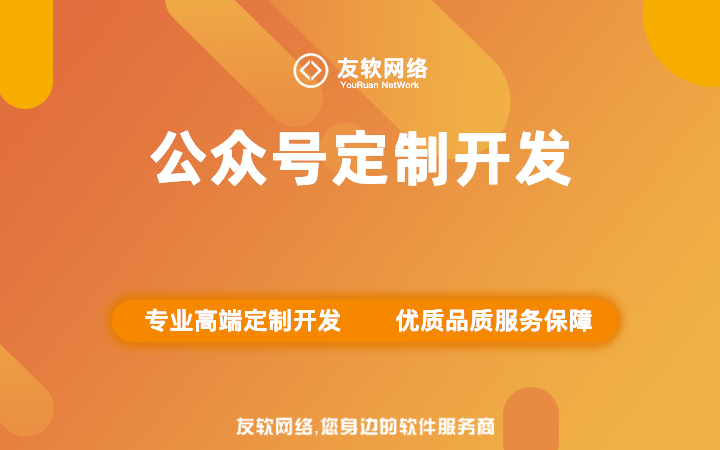 友软网络
YouRuan NetWork

公众号定制开发

专业高端定制开发　优质品质服务保障

友软网络,您身边的软件服务商